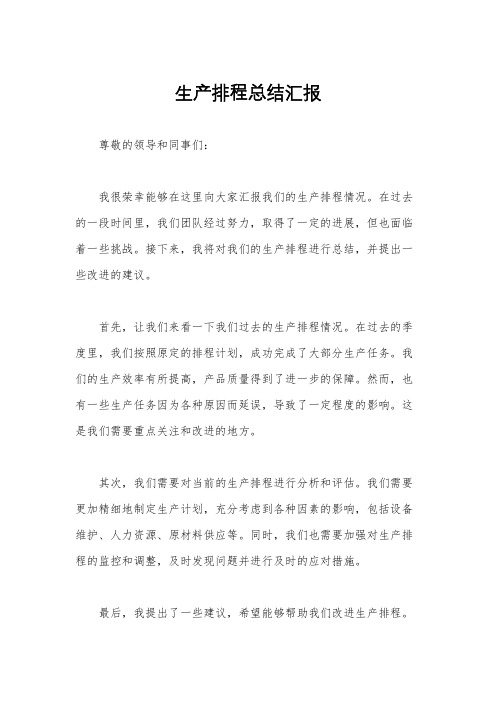 生产排程总结汇报

尊敬的领导和同事们：

我很荣幸能够在这里向大家汇报我们的生产排程情况。在过去的一段时间里，我们团队经过努力，取得了一定的进展，但也面临着一些挑战。接下来，我将对我们的生产排程进行总结，并提出一些改进的建议。

首先，让我们来看一下我们过去的生产排程情况。在过去的季度里，我们按照原定的排程计划，成功完成了大部分生产任务。我们的生产效率有所提高，产品质量得到了进一步的保障。然而，也有一些生产任务因为各种原因而延误，导致了一定程度的影响。这是我们需要重点关注和改进的地方。

其次，我们需要对当前的生产排程进行分析和评估。我们需要更加精细地制定生产计划，充分考虑到各种因素的影响，包括设备维护、人力资源、原材料供应等。同时，我们也需要加强对生产排程的监控和调整，及时发现问题并进行及时的应对措施。

最后，我提出了一些建议，希望能够帮助我们改进生产排程。